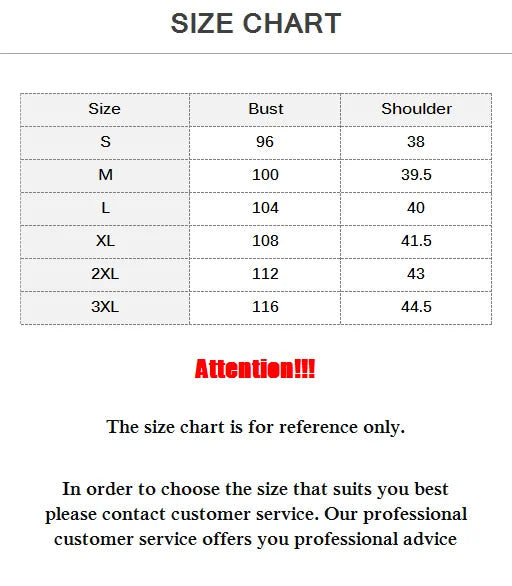 SIZE CHART

| Size | Bust | Shoulder |
|---|---|---|
| S | 96 | 38 |
| M | 100 | 39.5 |
| L | 104 | 40 |
| XL | 108 | 41.5 |
| 2XL | 112 | 43 |
| 3XL | 116 | 44.5 |

Attention!!!

The size chart is for reference only.

In order to choose the size that suits you best please contact customer service. Our professional customer service offers you professional advice